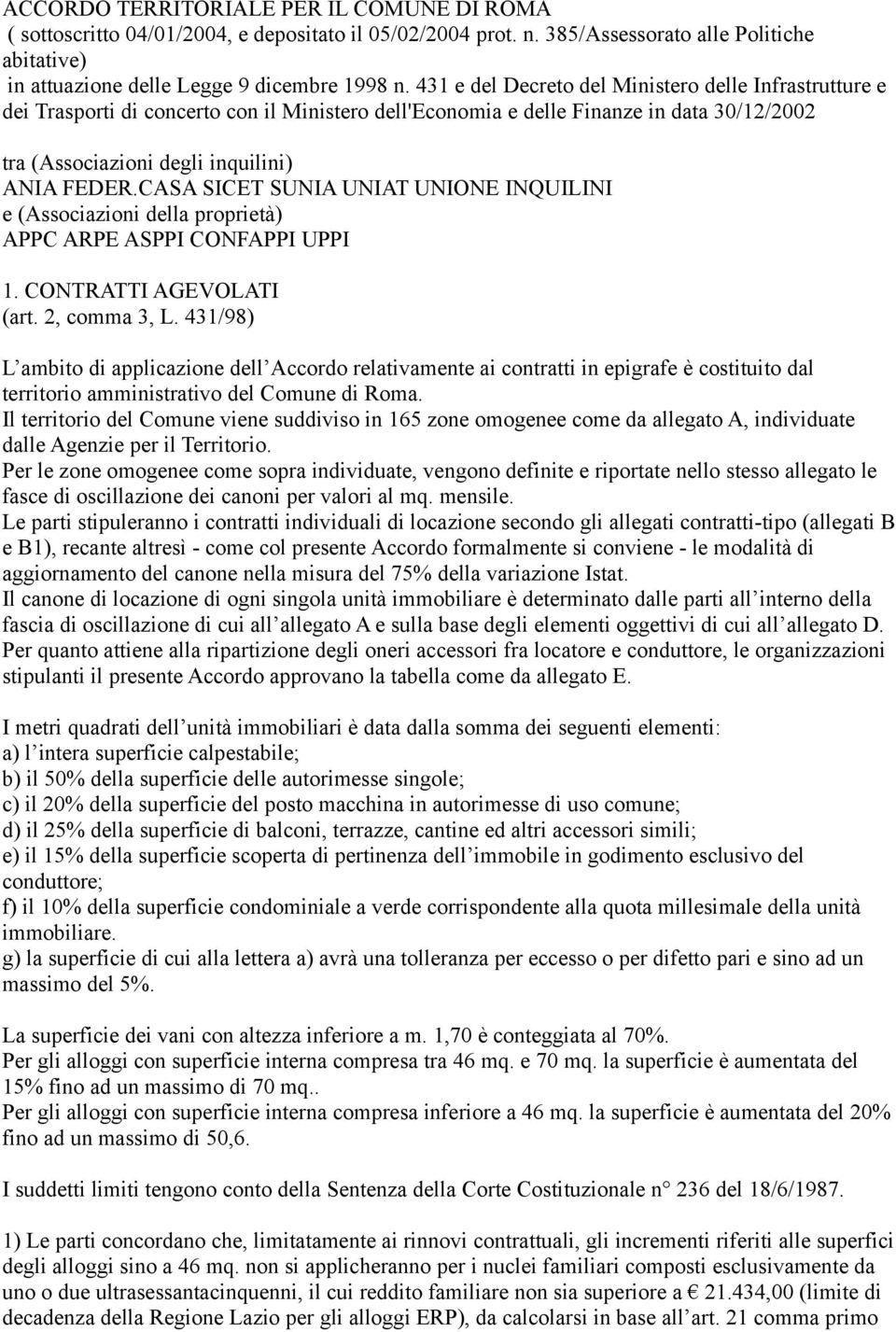 ACCORDO TERRITORIALE PER IL COMUNE DI ROMA
( sottoscritto 04/01/2004, e depositato il 05/02/2004 prot. n. 385/Assessorato alle Politiche abitative)
in attuazione delle Legge 9 dicembre 1998 n. 431 e del Decreto del Ministero delle Infrastrutture e dei Trasporti di concerto con il Ministero dell'Economia e delle Finanze in data 30/12/2002

tra (Associazioni degli inquilini)
ANIA FEDER.CASA SICET SUNIA UNIAT UNIONE INQUILINI
e (Associazioni della proprietà)
APPC ARPE ASPPI CONFAPPI UPPI

1. CONTRATTI AGEVOLATI
(art. 2, comma 3, L. 431/98)

L ambito di applicazione dell Accordo relativamente ai contratti in epigrafe è costituito dal territorio amministrativo del Comune di Roma.
Il territorio del Comune viene suddiviso in 165 zone omogenee come da allegato A, individuate dalle Agenzie per il Territorio.
Per le zone omogenee come sopra individuate, vengono definite e riportate nello stesso allegato le fasce di oscillazione dei canoni per valori al mq. mensile.
Le parti stipuleranno i contratti individuali di locazione secondo gli allegati contratti-tipo (allegati B e B1), recante altresì - come col presente Accordo formalmente si conviene - le modalità di aggiornamento del canone nella misura del 75% della variazione Istat.
Il canone di locazione di ogni singola unità immobiliare è determinato dalle parti all interno della fascia di oscillazione di cui all allegato A e sulla base degli elementi oggettivi di cui all allegato D.
Per quanto attiene alla ripartizione degli oneri accessori fra locatore e conduttore, le organizzazioni stipulanti il presente Accordo approvano la tabella come da allegato E.

I metri quadrati dell unità immobiliari è data dalla somma dei seguenti elementi:
a) l intera superficie calpestabile;
b) il 50% della superficie delle autorimesse singole;
c) il 20% della superficie del posto macchina in autorimesse di uso comune;
d) il 25% della superficie di balconi, terrazze, cantine ed altri accessori simili;
e) il 15% della superficie scoperta di pertinenza dell immobile in godimento esclusivo del conduttore;
f) il 10% della superficie condominiale a verde corrispondente alla quota millesimale della unità immobiliare.
g) la superficie di cui alla lettera a) avrà una tolleranza per eccesso o per difetto pari e sino ad un massimo del 5%.

La superficie dei vani con altezza inferiore a m. 1,70 è conteggiata al 70%.
Per gli alloggi con superficie interna compresa tra 46 mq. e 70 mq. la superficie è aumentata del 15% fino ad un massimo di 70 mq..
Per gli alloggi con superficie interna compresa inferiore a 46 mq. la superficie è aumentata del 20% fino ad un massimo di 50,6.

I suddetti limiti tengono conto della Sentenza della Corte Costituzionale n° 236 del 18/6/1987.

1) Le parti concordano che, limitatamente ai rinnovi contrattuali, gli incrementi riferiti alle superfici degli alloggi sino a 46 mq. non si applicheranno per i nuclei familiari composti esclusivamente da uno o due ultrasessantacinquenni, il cui reddito familiare non sia superiore a € 21.434,00 (limite di decadenza della Regione Lazio per gli alloggi ERP), da calcolarsi in base all art. 21 comma primo